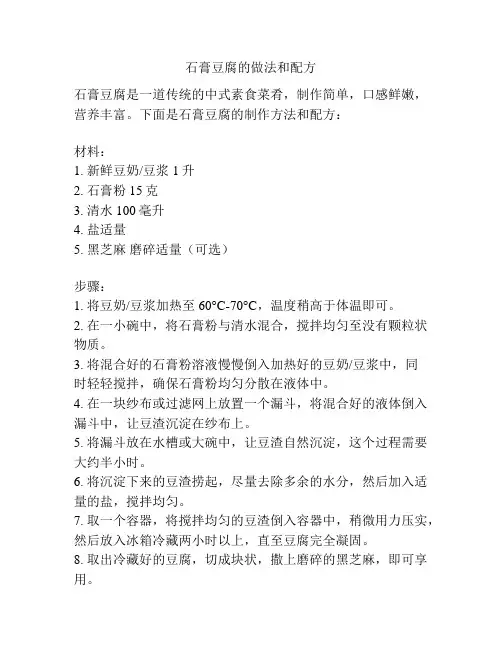 石膏豆腐的做法和配方

石膏豆腐是一道传统的中式素食菜肴，制作简单，口感鲜嫩，营养丰富。下面是石膏豆腐的制作方法和配方：

材料：
1. 新鲜豆奶/豆浆 1 升
2. 石膏粉 15 克
3. 清水 100 毫升
4. 盐适量
5. 黑芝麻 磨碎适量（可选）

步骤：
1. 将豆奶/豆浆加热至 60°C-70°C，温度稍高于体温即可。
2. 在一小碗中，将石膏粉与清水混合，搅拌均匀至没有颗粒状物质。
3. 将混合好的石膏粉溶液慢慢倒入加热好的豆奶/豆浆中，同时轻轻搅拌，确保石膏粉均匀分散在液体中。
4. 在一块纱布或过滤网上放置一个漏斗，将混合好的液体倒入漏斗中，让豆渣沉淀在纱布上。
5. 将漏斗放在水槽或大碗中，让豆渣自然沉淀，这个过程需要大约半小时。
6. 将沉淀下来的豆渣捞起，尽量去除多余的水分，然后加入适量的盐，搅拌均匀。
7. 取一个容器，将搅拌均匀的豆渣倒入容器中，稍微用力压实，然后放入冰箱冷藏两小时以上，直至豆腐完全凝固。
8. 取出冷藏好的豆腐，切成块状，撒上磨碎的黑芝麻，即可享用。